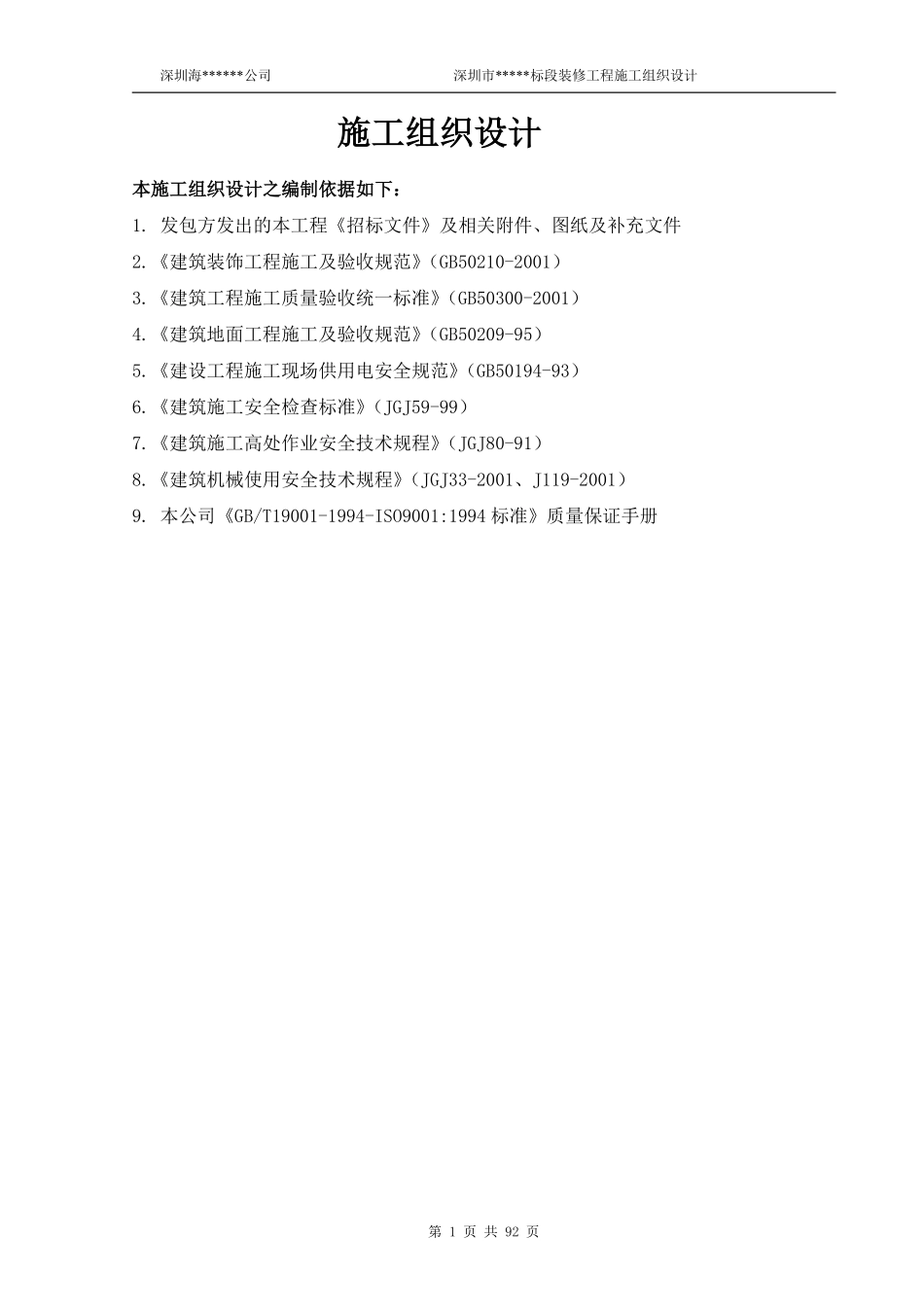 深圳海******公司　　　　深圳市*****标段装修工程施工组织设计

施工组织设计

本施工组织设计之编制依据如下：

1. 发包方发出的本工程《招标文件》及相关附件、图纸及补充文件

2.《建筑装饰工程施工及验收规范》(GB50210-2001)

3.《建筑工程施工质量验收统一标准》(GB50300-2001)

4.《建筑地面工程施工及验收规范》(GB50209-95)

5.《建设工程施工现场供用电安全规范》(GB50194-93)

6.《建筑施工安全检查标准》(JGJ59-99)

7.《建筑施工高处作业安全技术规程》(JGJ80-91)

8.《建筑机械使用安全技术规程》(JGJ33-2001、J119-2001)

9. 本公司《GB/T19001-1994-ISO9001:1994 标准》质量保证手册

第 1 页 共 92 页